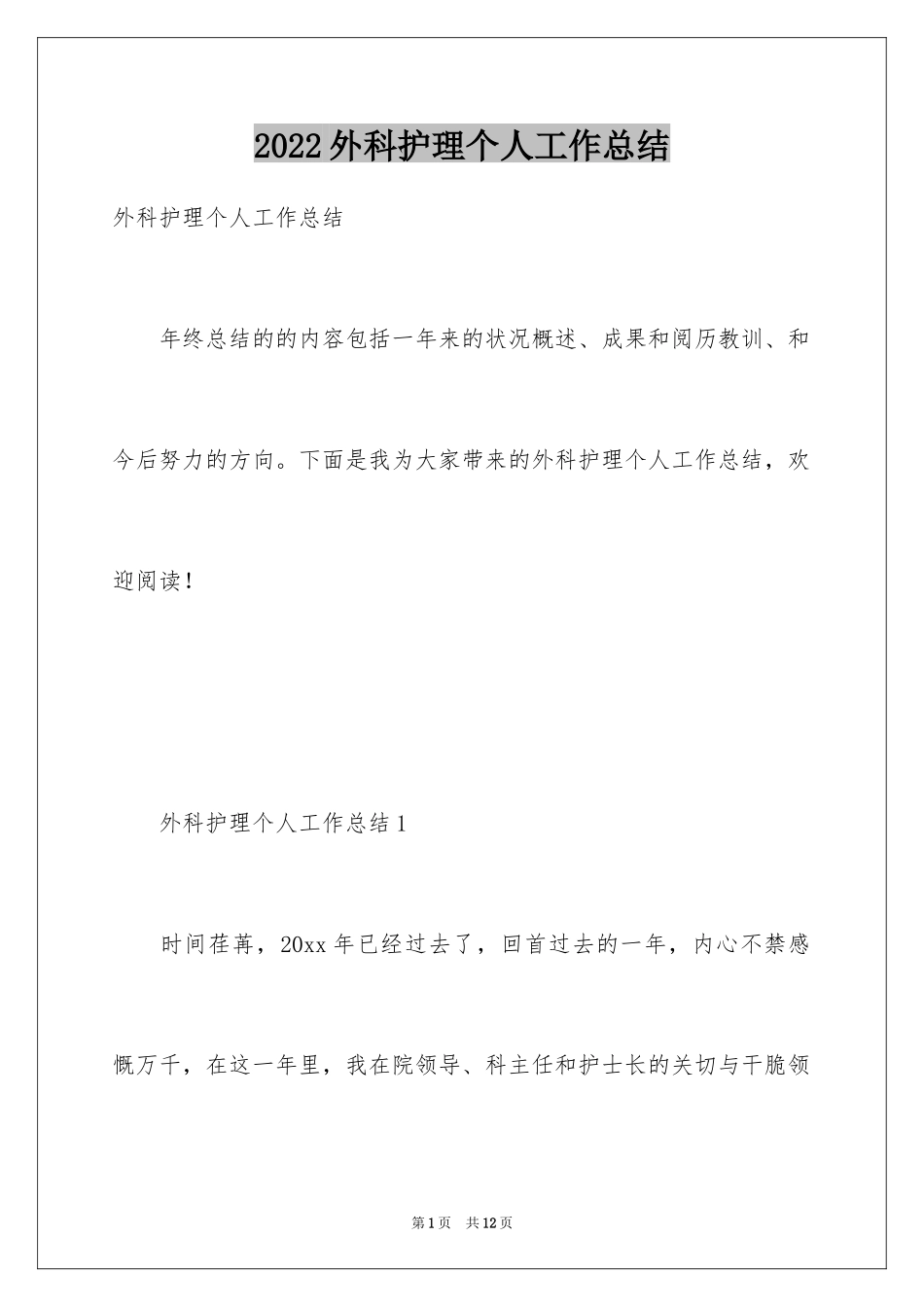 2022外科护理个人工作总结

外科护理个人工作总结

年终总结的的内容包括一年来的状况概述、成果和阅历教训、和今后努力的方向。下面是我为大家带来的外科护理个人工作总结，欢迎阅读!

外科护理个人工作总结1

时间荏苒，20xx年已经过去了，回首过去的一年，内心不禁感慨万千，在这一年里，我在院领导、科主任和护士长的关切与干脆领

第1页 共12页